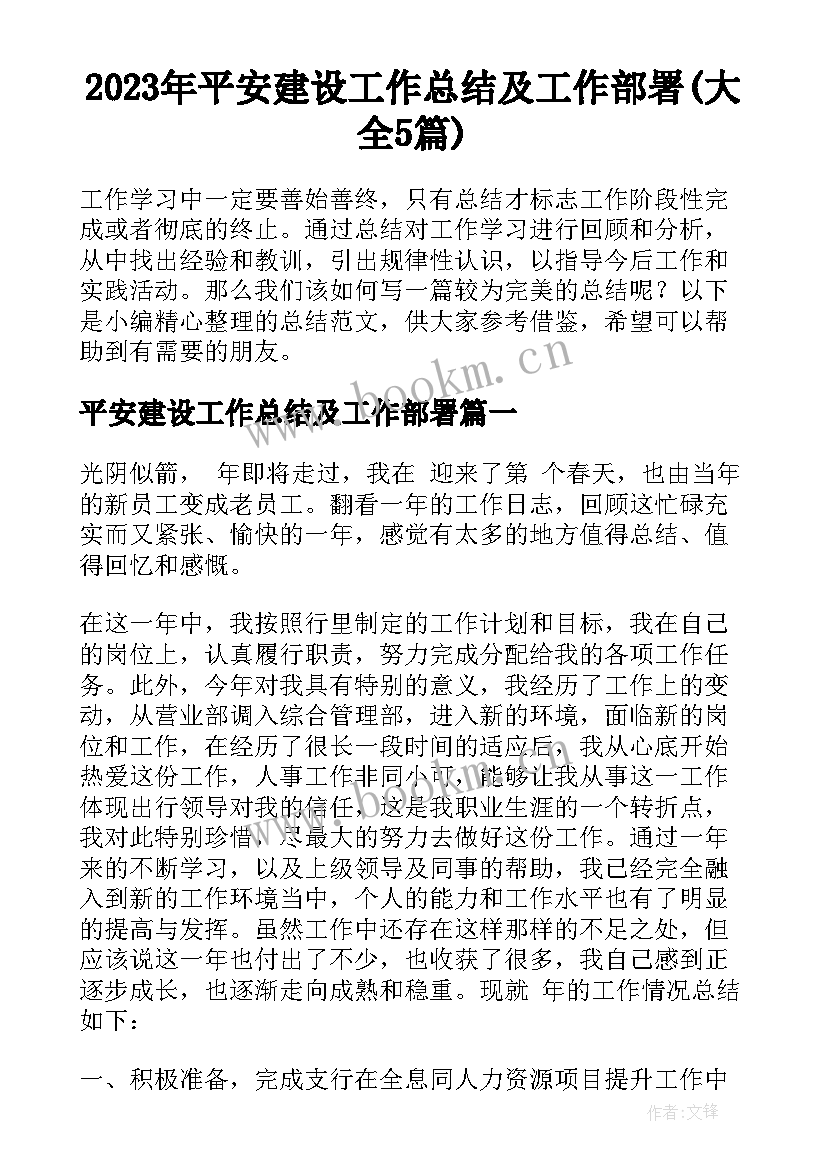 2023年平安建设工作总结及工作部署(大全5篇)

工作学习中一定要善始善终，只有总结才标志工作阶段性完成或者彻底的终止。通过总结对工作学习进行回顾和分析，从中找出经验和教训，引出规律性认识，以指导今后工作和实践活动。那么我们该如何写一篇较为完美的总结呢？以下是小编精心整理的总结范文，供大家参考借鉴，希望可以帮助到有需要的朋友。

www.bookm.cn

平安建设工作总结及工作部署篇一

光阴似箭， 年即将走过，我在 迎来了第 个春天，也由当年的新员工变成老员工。翻看一年的工作日志，回顾这忙碌充实而又紧张、愉快的一年，感觉有太多的地方值得总结、值得回忆和感慨。

在这一年中，我按照行里制定的工作计划和目标，我在自己的岗位上，认真履行职责，努力完成分配给我的各项工作任务。此外，今年对我具有特别的意义，我经历了工作上的变动，从营业部调入综合管理部，进入新的环境，面临新的岗位和工作，在经历了很长一段时间的适应后，我从心底开始热爱这份工作，人事工作非同小可，能够让我从事这一工作体现出行领导对我的信任，这是我职业生涯的一个转折点，我对此特别珍惜，尽最大的努力去做好这份工作。通过一年来的不断学习，以及上级领导及同事的帮助，我已经完全融入到新的工作环境当中，个人的能力和工作水平也有了明显的提高与发挥。虽然工作中还存在这样那样的不足之处，但应该说这一年也付出了不少，也收获了很多，我自己感到正逐步成长，也逐渐走向成熟和稳重。现就 年的工作情况总结如下：

一、积极准备，完成支行在全息同人力资源项目提升工作中

作者:文锋